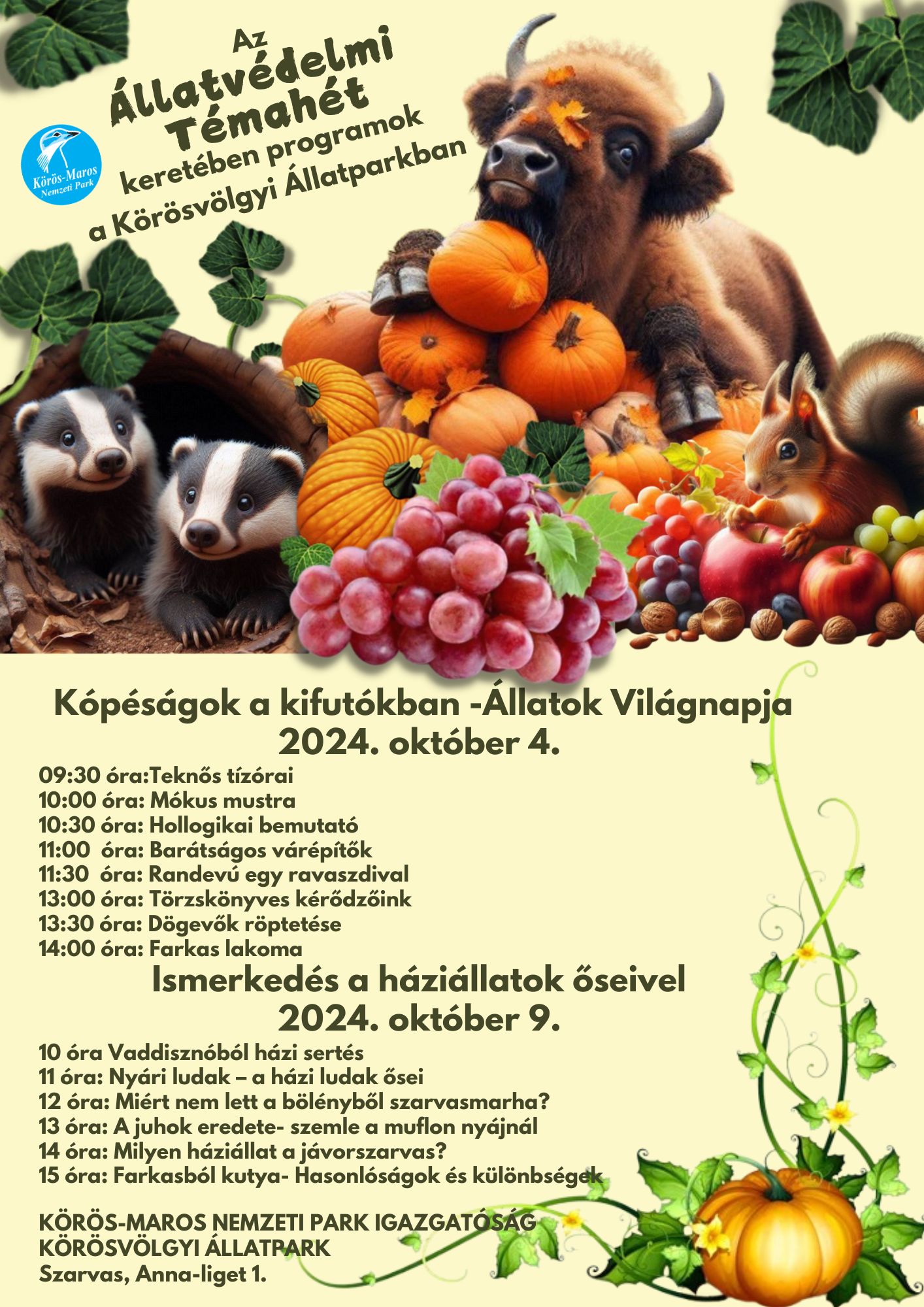 Az
Állatvédelmi
Témahét
keretében programok
a Körösvölgyi Állatparkban

Körös-Maros
Nemzeti Park

Kópéságok a kifutókban -Állatok Világnapja
2024. október 4.

09:30 óra:Teknős tízórai
10:00 óra: Mókus mustra
10:30 óra: Hollogikai bemutató
11:00 óra: Barátságos várépítők
11:30 óra: Randevú egy ravaszdival
13:00 óra: Törzskönyves kérődzőink
13:30 óra: Dögevők röptetése
14:00 óra: Farkas lakoma

Ismerkedés a háziállatok őseivel
2024. október 9.

10 óra Vaddisznóból házi sertés
11 óra: Nyári ludak – a házi ludak ősei
12 óra: Miért nem lett a bölényből szarvasmarha?
13 óra: A juhok eredete- szemle a muflon nyájnál
14 óra: Milyen háziállat a jávorszarvas?
15 óra: Farkasból kutya- Hasonlóságok és különbségek

KÖRÖS-MAROS NEMZETI PARK IGAZGATÓSÁG
KÖRÖSVÖLGYI ÁLLATPARK
Szarvas, Anna-liget 1.